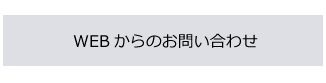 WEB からのお問い合わせ